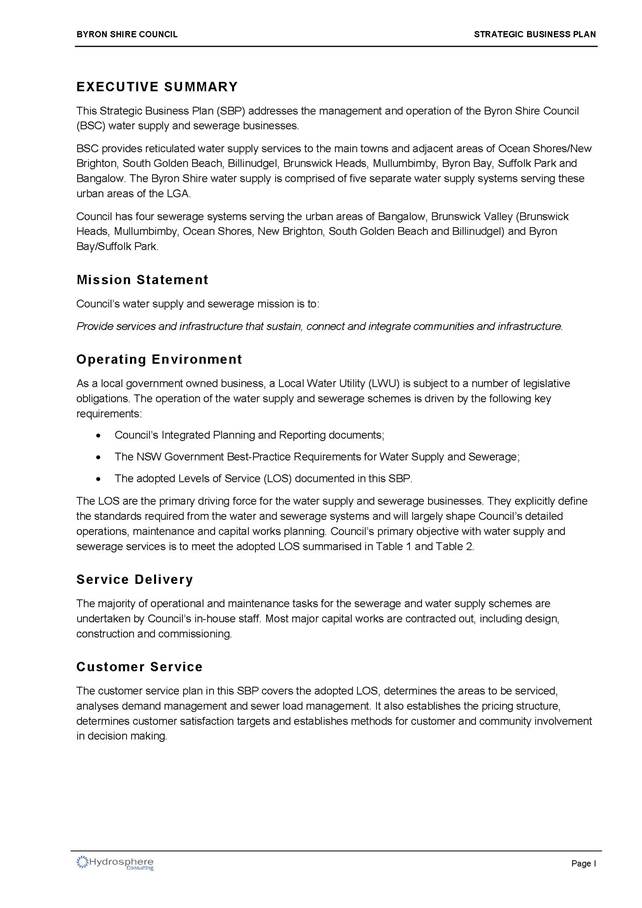 BYRON SHIRE COUNCIL

STRATEGIC BUSINESS PLAN

EXECUTIVE SUMMARY

This Strategic Business Plan (SBP) addresses the management and operation of the Byron Shire Council (BSC) water supply and sewerage businesses.

BSC provides reticulated water supply services to the main towns and adjacent areas of Ocean Shores/New Brighton, South Golden Beach, Billinudgel, Brunswick Heads, Mullumbimby, Byron Bay, Suffolk Park and Bangalow. The Byron Shire water supply is comprised of five separate water supply systems serving these urban areas of the LGA.

Council has four sewerage systems serving the urban areas of Bangalow, Brunswick Valley (Brunswick Heads, Mullumbimby, Ocean Shores, New Brighton, South Golden Beach and Billinudgel) and Byron Bay/Suffolk Park.

Mission Statement

Council's water supply and sewerage mission is to:

Provide services and infrastructure that sustain, connect and integrate communities and infrastructure.

Operating Environment

As a local government owned business, a Local Water Utility (LWU) is subject to a number of legislative obligations. The operation of the water supply and sewerage schemes is driven by the following key requirements:

• Council's Integrated Planning and Reporting documents;

• The NSW Government Best-Practice Requirements for Water Supply and Sewerage;

• The adopted Levels of Service (LOS) documented in this SBP.

The LOS are the primary driving force for the water supply and sewerage businesses. They explicitly define the standards required from the water and sewerage systems and will largely shape Council's detailed operations, maintenance and capital works planning. Council's primary objective with water supply and sewerage services is to meet the adopted LOS summarised in Table 1 and Table 2.

Service Delivery

The majority of operational and maintenance tasks for the sewerage and water supply schemes are undertaken by Council's in-house staff. Most major capital works are contracted out, including design, construction and commissioning.

Customer Service

The customer service plan in this SBP covers the adopted LOS, determines the areas to be serviced, analyses demand management and sewer load management. It also establishes the pricing structure, determines customer satisfaction targets and establishes methods for customer and community involvement in decision making.

Hydrosphere Consulting

Page I